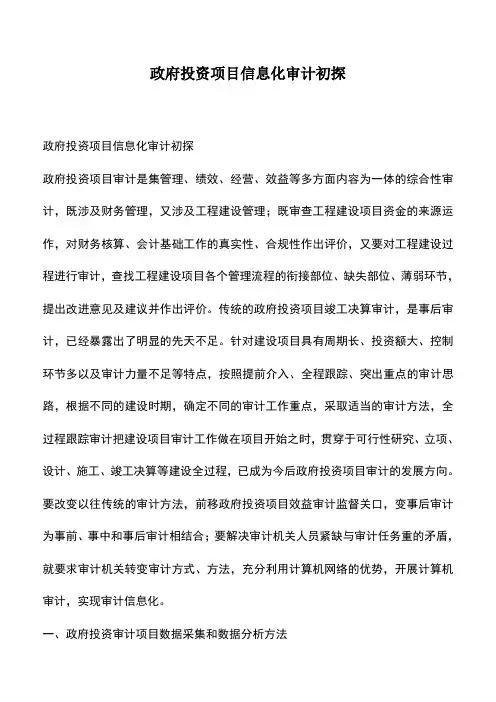 政府投资项目信息化审计初探

政府投资项目信息化审计初探

政府投资项目审计是集管理、绩效、经营、效益等多方面内容为一体的综合性审计，既涉及财务管理，又涉及工程建设管理；既审查工程建设项目资金的来源运作，对财务核算、会计基础工作的真实性、合规性作出评价，又要对工程建设过程进行审计，查找工程建设项目各个管理流程的衔接部位、缺失部位、薄弱环节，提出改进意见及建议并作出评价。传统的政府投资项目竣工决算审计，是事后审计，已经暴露出了明显的先天不足。针对建设项目具有周期长、投资额大、控制环节多以及审计力量不足等特点，按照提前介入、全程跟踪、突出重点的审计思路，根据不同的建设时期，确定不同的审计工作重点，采取适当的审计方法，全过程跟踪审计把建设项目审计工作做在项目开始之时，贯穿于可行性研究、立项、设计、施工、竣工决算等建设全过程，已成为今后政府投资项目审计的发展方向。要改变以往传统的审计方法，前移政府投资项目效益审计监督关口，变事后审计为事前、事中和事后审计相结合；要解决审计机关人员紧缺与审计任务重的矛盾，就要求审计机关转变审计方式、方法，充分利用计算机网络的优势，开展计算机审计，实现审计信息化。

一、政府投资审计项目数据采集和数据分析方法